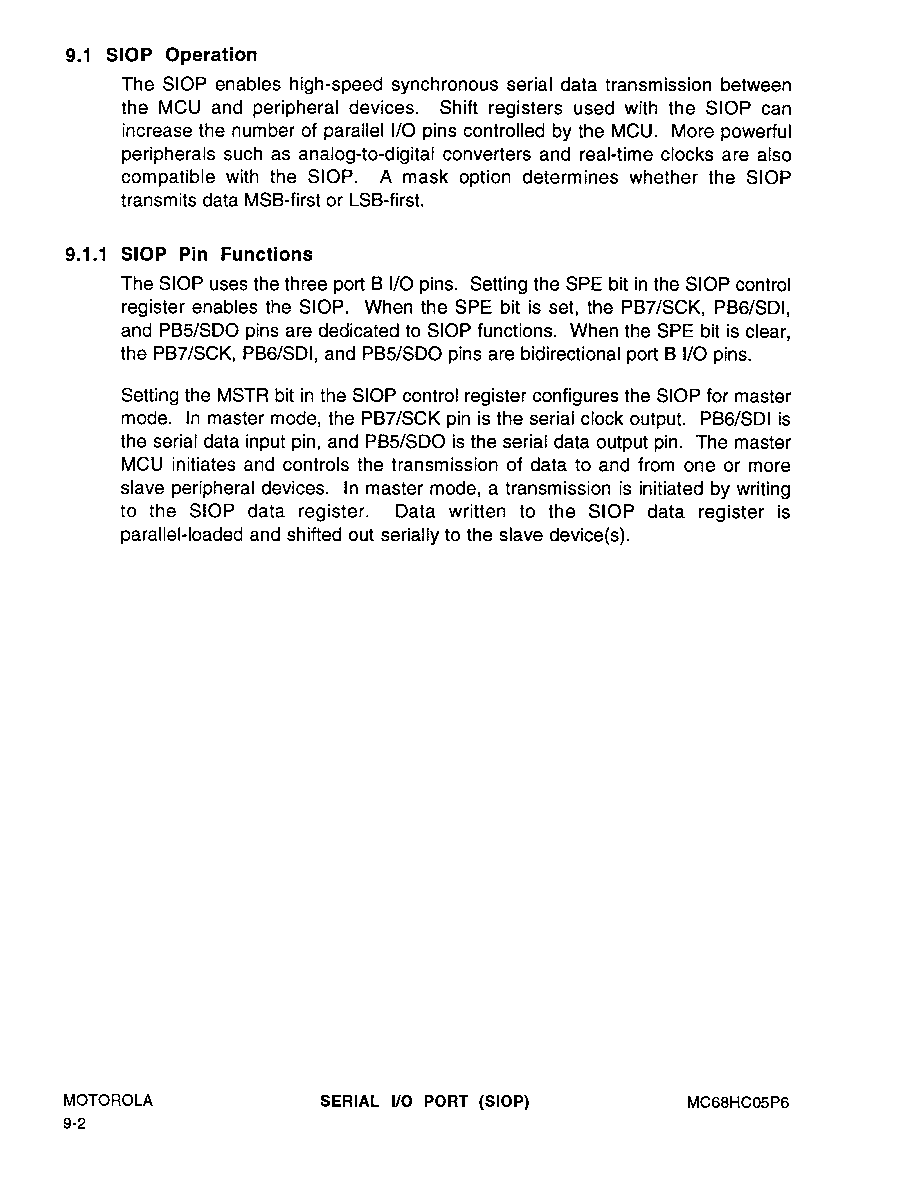 9.1 SIOP Operation

The SIOP enables high-speed synchronous serial data transmission between the MCU and peripheral devices. Shift registers used with the SIOP can increase the number of parallel I/O pins controlled by the MCU. More powerful peripherals such as analog-to-digital converters and real-time clocks are also compatible with the SIOP. A mask option determines whether the SIOP transmits data MSB-first or LSB-first.

9.1.1 SIOP Pin Functions

The SIOP uses the three port B I/O pins. Setting the SPE bit in the SIOP control register enables the SIOP. When the SPE bit is set, the PB7/SCK, PB6/SDI, and PB5/SDO pins are dedicated to SIOP functions. When the SPE bit is clear, the PB7/SCK, PB6/SDI, and PB5/SDO pins are bidirectional port B I/O pins.

Setting the MSTR bit in the SIOP control register configures the SIOP for master mode. In master mode, the PB7/SCK pin is the serial clock output. PB6/SDI is the serial data input pin, and PB5/SDO is the serial data output pin. The master MCU initiates and controls the transmission of data to and from one or more slave peripheral devices. In master mode, a transmission is initiated by writing to the SIOP data register. Data written to the SIOP data register is parallel-loaded and shifted out serially to the slave device(s).

MOTOROLA
9-2

SERIAL I/O PORT (SIOP)

MC68HC05P6